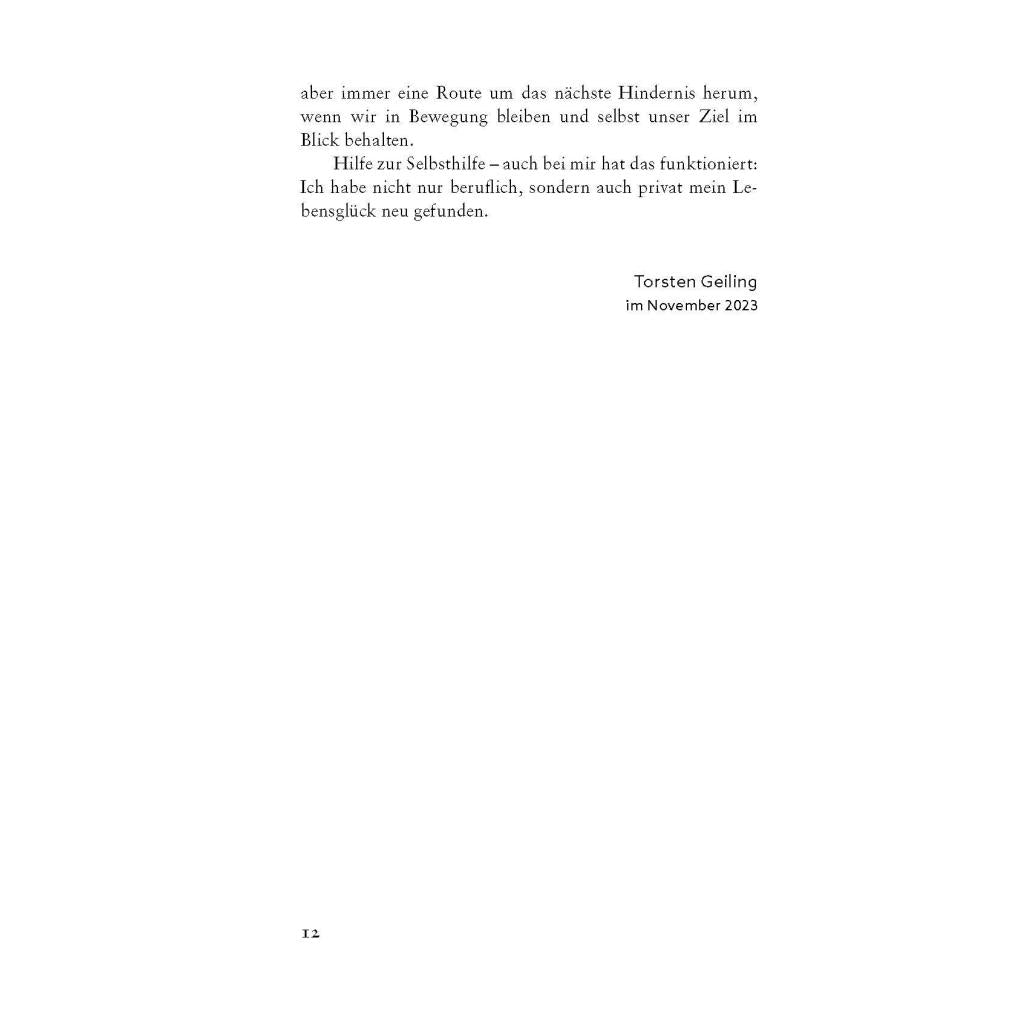 aber immer eine Route um das nächste Hindernis herum, wenn wir in Bewegung bleiben und selbst unser Ziel im Blick behalten.

Hilfe zur Selbsthilfe – auch bei mir hat das funktioniert: Ich habe nicht nur beruflich, sondern auch privat mein Lebensglück neu gefunden.

Torsten Geiling
im November 2023

12